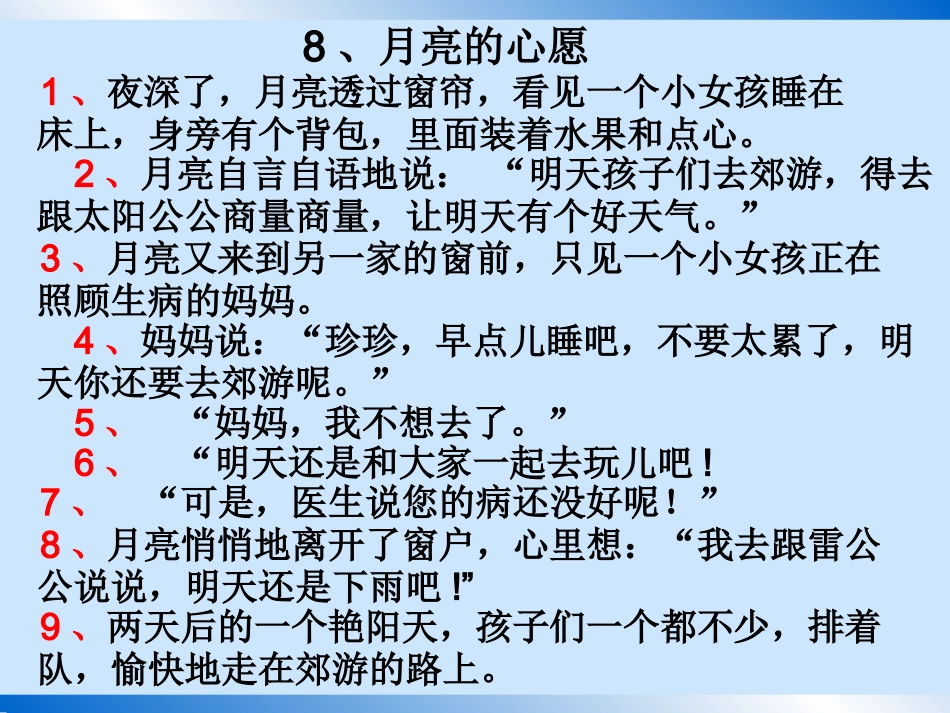 8、月亮的心愿

1、夜深了，月亮透过窗帘，看见一个小女孩睡在床上，身旁有个背包，里面装着水果和点心。

2、月亮自言自语地说：“明天孩子们去郊游，得去跟太阳公公商量商量，让明天有个好天气。”

3、月亮又来到另一家的窗前，只见一个小女孩正在照顾生病的妈妈。

4、妈妈说：“珍珍，早点儿睡吧，不要太累了，明天你还要去郊游呢。”

5、“妈妈，我不想去了。”

6、“明天还是和大家一起去玩儿吧！

7、“可是，医生说您的病还没好呢！”

8、月亮悄悄地离开了窗户，心里想：“我去跟雷公公说说，明天还是下雨吧!”

9、两天后的一个艳阳天，孩子们一个都不少，排着队，愉快地走在郊游的路上。